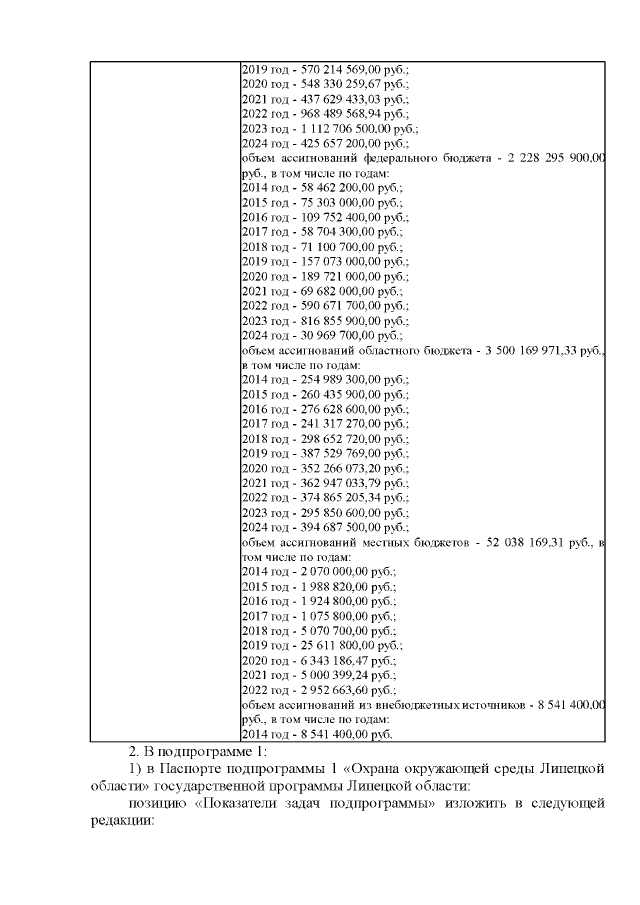 | | 2019 год - 570 214 569,00 руб.;<br>2020 год - 548 330 259,67 руб.;<br>2021 год - 437 629 433,03 руб.;<br>2022 год - 968 489 568,94 руб.;<br>2023 год - 1 112 706 500,00 руб.;<br>2024 год - 425 657 200,00 руб.;<br>объем ассигнований федерального бюджета - 2 228 295 900,00 руб., в том числе по годам:<br>2014 год - 58 462 200,00 руб.;<br>2015 год - 75 303 000,00 руб.;<br>2016 год - 109 752 400,00 руб.;<br>2017 год - 58 704 300,00 руб.;<br>2018 год - 71 100 700,00 руб.;<br>2019 год - 157 073 000,00 руб.;<br>2020 год - 189 721 000,00 руб.;<br>2021 год - 69 682 000,00 руб.;<br>2022 год - 590 671 700,00 руб.;<br>2023 год - 816 855 900,00 руб.;<br>2024 год - 30 969 700,00 руб.;<br>объем ассигнований областного бюджета - 3 500 169 971,33 руб., в том числе по годам:<br>2014 год - 254 989 300,00 руб.;<br>2015 год - 260 435 900,00 руб.;<br>2016 год - 276 628 600,00 руб.;<br>2017 год - 241 317 270,00 руб.;<br>2018 год - 298 652 720,00 руб.;<br>2019 год - 387 529 769,00 руб.;<br>2020 год - 352 266 073,20 руб.;<br>2021 год - 362 947 033,79 руб.;<br>2022 год - 374 865 205,34 руб.;<br>2023 год - 295 850 600,00 руб.;<br>2024 год - 394 687 500,00 руб.;<br>объем ассигнований местных бюджетов - 52 038 169,31 руб., в том числе по годам:<br>2014 год - 2 070 000,00 руб.;<br>2015 год - 1 988 820,00 руб.;<br>2016 год - 1 924 800,00 руб.;<br>2017 год - 1 075 800,00 руб.;<br>2018 год - 5 070 700,00 руб.;<br>2019 год - 25 611 800,00 руб.;<br>2020 год - 6 343 186,47 руб.;<br>2021 год - 5 000 399,24 руб.;<br>2022 год - 2 952 663,60 руб.;<br>объем ассигнований из внебюджетных источников - 8 541 400,00 руб., в том числе по годам:<br>2014 год - 8 541 400,00 руб. |
|---|---|

2. В подпрограмме 1:

1) в Паспорте подпрограммы 1 «Охрана окружающей среды Липецкой области» государственной программы Липецкой области:

позицию «Показатели задач подпрограммы» изложить в следующей редакции: